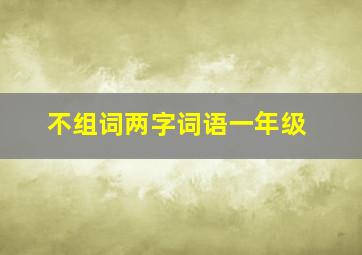 不组词两字词语一年级